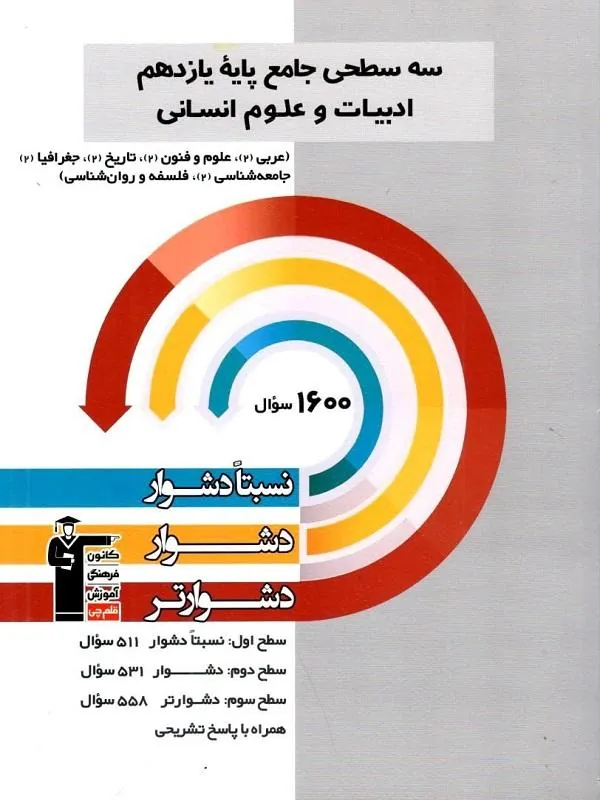 سه سطحی جامع پایهٔ یازدهم
ادبیات و علوم انسانی

(عربی (۲)، علوم و فنون (۲)، تاریخ (۲)، جغرافیا (۲)
جامعه‌شناسی (۲)، فلسفه و روان‌شناسی)

۱۶۰۰ سؤال

نسبتاً دشوار
دشوار
دشوارتر

کانون فرهنگی آموزش قلم‌چی

سطح اول: نسبتاً دشوار ۵۱۱ سؤال
سطح دوم: دشوار ۵۳۱ سؤال
سطح سوم: دشوارتر ۵۵۸ سؤال
همراه با پاسخ تشریحی